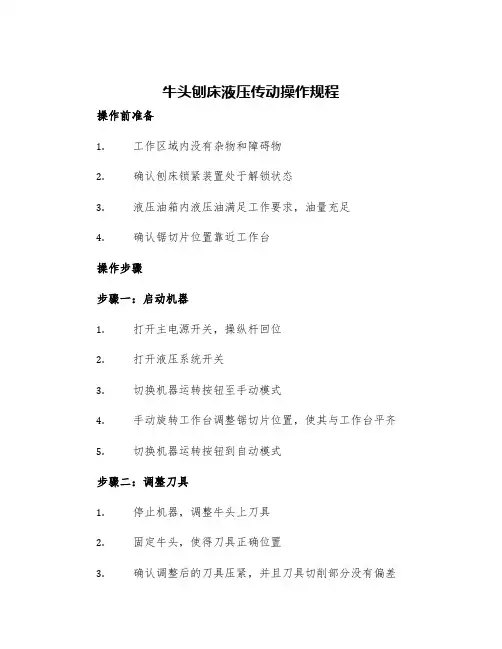 牛头刨床液压传动操作规程

操作前准备

1. 工作区域内没有杂物和障碍物

2. 确认刨床锁紧装置处于解锁状态

3. 液压油箱内液压油满足工作要求，油量充足

4. 确认锯切片位置靠近工作台

操作步骤

步骤一：启动机器

1. 打开主电源开关，操纵杆回位

2. 打开液压系统开关

3. 切换机器运转按钮至手动模式

4. 手动旋转工作台调整锯切片位置，使其与工作台平齐

5. 切换机器运转按钮到自动模式

步骤二：调整刀具

1. 停止机器，调整牛头上刀具

2. 固定牛头，使得刀具正确位置

3. 确认调整后的刀具压紧，并且刀具切削部分没有偏差